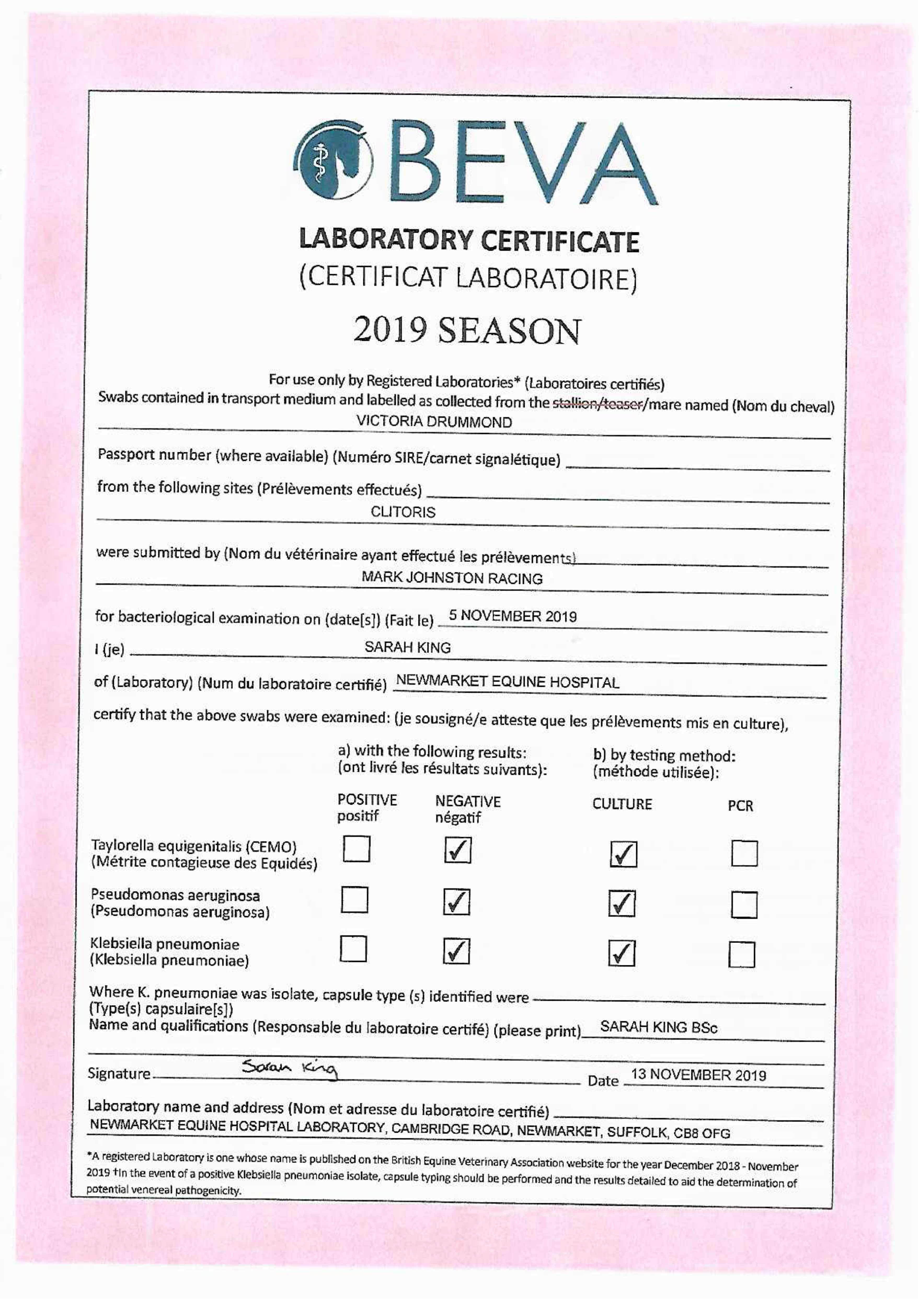 BEVA

LABORATORY CERTIFICATE
(CERTIFICAT LABORATOIRE)

2019 SEASON

For use only by Registered Laboratories* (Laboratoires certifiés)
Swabs contained in transport medium and labelled as collected from the stallion/teaser/mare named (Nom du cheval)
VICTORIA DRUMMOND

Passport number (where available) (Numéro SIRE/carnet signalétique)

from the following sites (Prélèvements effectués)
CLITORIS

were submitted by (Nom du vétérinaire ayant effectué les prélèvements)
MARK JOHNSTON RACING

for bacteriological examination on (date[s]) (Fait le) 5 NOVEMBER 2019

I (je) SARAH KING

of (Laboratory) (Num du laboratoire certifié) NEWMARKET EQUINE HOSPITAL

certify that the above swabs were examined: (je sousigné/e atteste que les prélèvements mis en culture),

a) with the following results: (ont livré les résultats suivants):
b) by testing method: (méthode utilisée):

| | POSITIVE positif | NEGATIVE négatif | CULTURE | PCR |
|---|---|---|---|---|
| Taylorella equigenitalis (CEMO) (Métrite contagieuse des Equidés) | ☐ | ☑ | ☑ | ☐ |
| Pseudomonas aeruginosa (Pseudomonas aeruginosa) | ☐ | ☑ | ☑ | ☐ |
| Klebsiella pneumoniae (Klebsiella pneumoniae) | ☐ | ☑ | ☑ | ☐ |

Where K. pneumoniae was isolate, capsule type (s) identified were
(Type(s) capsulaire[s])
Name and qualifications (Responsable du laboratoire certifé) (please print) SARAH KING BSc

Signature Sarah King Date 13 NOVEMBER 2019

Laboratory name and address (Nom et adresse du laboratoire certifié)
NEWMARKET EQUINE HOSPITAL LABORATORY, CAMBRIDGE ROAD, NEWMARKET, SUFFOLK, CB8 OFG

*A registered Laboratory is one whose name is published on the British Equine Veterinary Association website for the year December 2018 - November 2019 †In the event of a positive Klebsiella pneumoniae isolate, capsule typing should be performed and the results detailed to aid the determination of potential venereal pathogenicity.